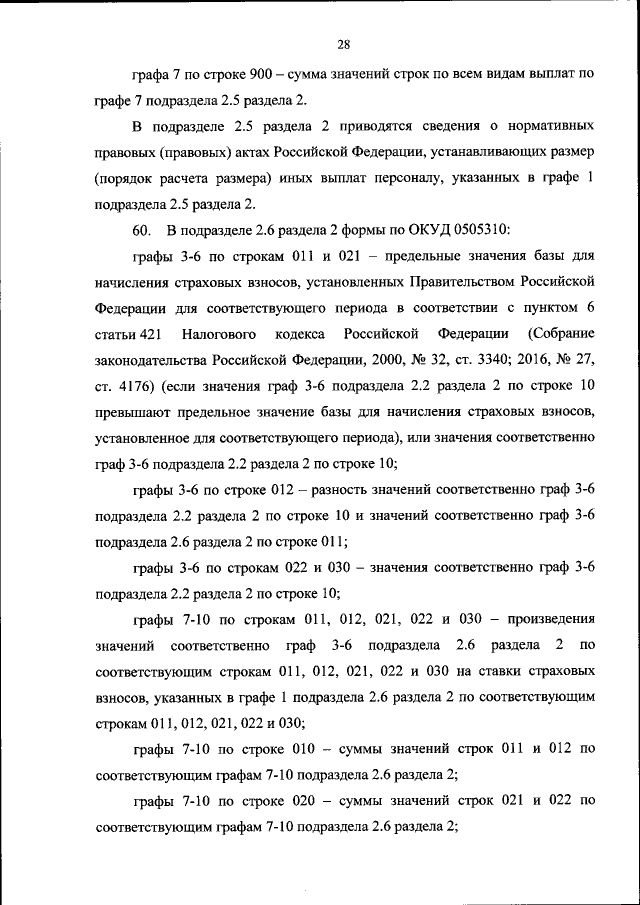 28

графа 7 по строке 900 – сумма значений строк по всем видам выплат по графе 7 подраздела 2.5 раздела 2.

В подразделе 2.5 раздела 2 приводятся сведения о нормативных правовых (правовых) актах Российской Федерации, устанавливающих размер (порядок расчета размера) иных выплат персоналу, указанных в графе 1 подраздела 2.5 раздела 2.

60. В подразделе 2.6 раздела 2 формы по ОКУД 0505310:

графы 3-6 по строкам 011 и 021 – предельные значения базы для начисления страховых взносов, установленных Правительством Российской Федерации для соответствующего периода в соответствии с пунктом 6 статьи 421 Налогового кодекса Российской Федерации (Собрание законодательства Российской Федерации, 2000, № 32, ст. 3340; 2016, № 27, ст. 4176) (если значения граф 3-6 подраздела 2.2 раздела 2 по строке 10 превышают предельное значение базы для начисления страховых взносов, установленное для соответствующего периода), или значения соответственно граф 3-6 подраздела 2.2 раздела 2 по строке 10;

графы 3-6 по строке 012 – разность значений соответственно граф 3-6 подраздела 2.2 раздела 2 по строке 10 и значений соответственно граф 3-6 подраздела 2.6 раздела 2 по строке 011;

графы 3-6 по строкам 022 и 030 – значения соответственно граф 3-6 подраздела 2.2 раздела 2 по строке 10;

графы 7-10 по строкам 011, 012, 021, 022 и 030 – произведения значений соответственно граф 3-6 подраздела 2.6 раздела 2 по соответствующим строкам 011, 012, 021, 022 и 030 на ставки страховых взносов, указанных в графе 1 подраздела 2.6 раздела 2 по соответствующим строкам 011, 012, 021, 022 и 030;

графы 7-10 по строке 010 – суммы значений строк 011 и 012 по соответствующим графам 7-10 подраздела 2.6 раздела 2;

графы 7-10 по строке 020 – суммы значений строк 021 и 022 по соответствующим графам 7-10 подраздела 2.6 раздела 2;